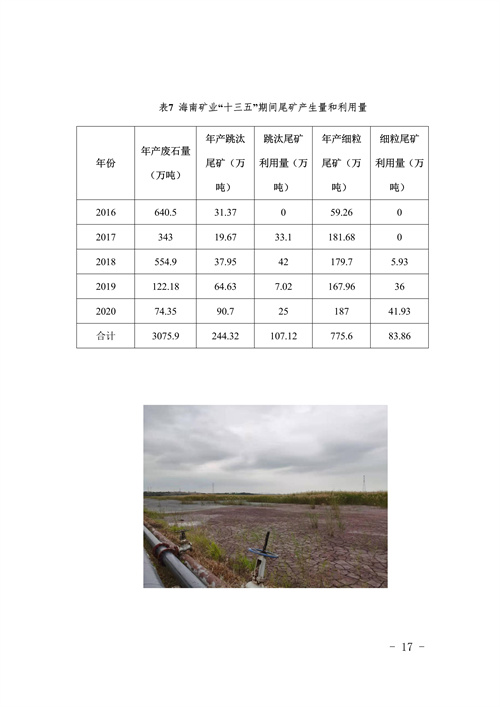 表7 海南矿业“十三五”期间尾矿产生量和利用量

| 年份 | 年产废石量（万吨） | 年产跳汰尾矿（万吨） | 跳汰尾矿利用量（万吨） | 年产细粒尾矿（万吨） | 细粒尾矿利用量（万吨） |
|---|---|---|---|---|---|
| 2016 | 640.5 | 31.37 | 0 | 59.26 | 0 |
| 2017 | 343 | 19.67 | 33.1 | 181.68 | 0 |
| 2018 | 554.9 | 37.95 | 42 | 179.7 | 5.93 |
| 2019 | 122.18 | 64.63 | 7.02 | 167.96 | 36 |
| 2020 | 74.35 | 90.7 | 25 | 187 | 41.93 |
| 合计 | 3075.9 | 244.32 | 107.12 | 775.6 | 83.86 |

- 17 -